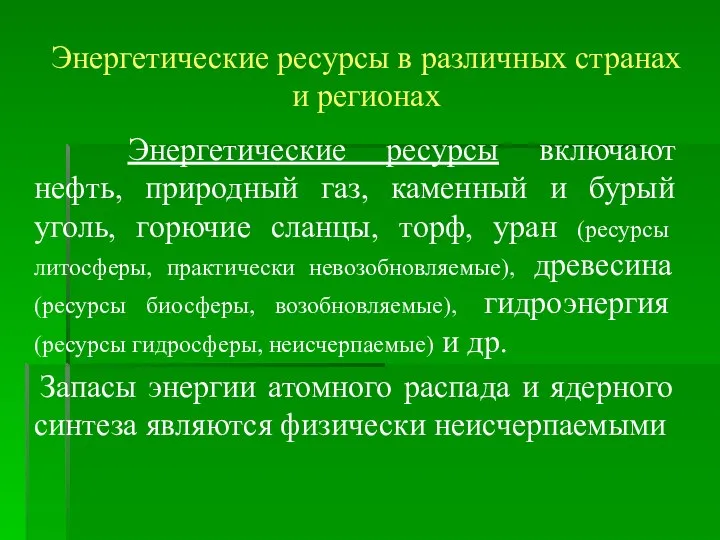 Энергетические ресурсы в различных странах и регионах

Энергетические ресурсы включают нефть, природный газ, каменный и бурый уголь, горючие сланцы, торф, уран (ресурсы литосферы, практически невозобновляемые), древесина (ресурсы биосферы, возобновляемые), гидроэнергия (ресурсы гидросферы, неисчерпаемые) и др.

Запасы энергии атомного распада и ядерного синтеза являются физически неисчерпаемыми